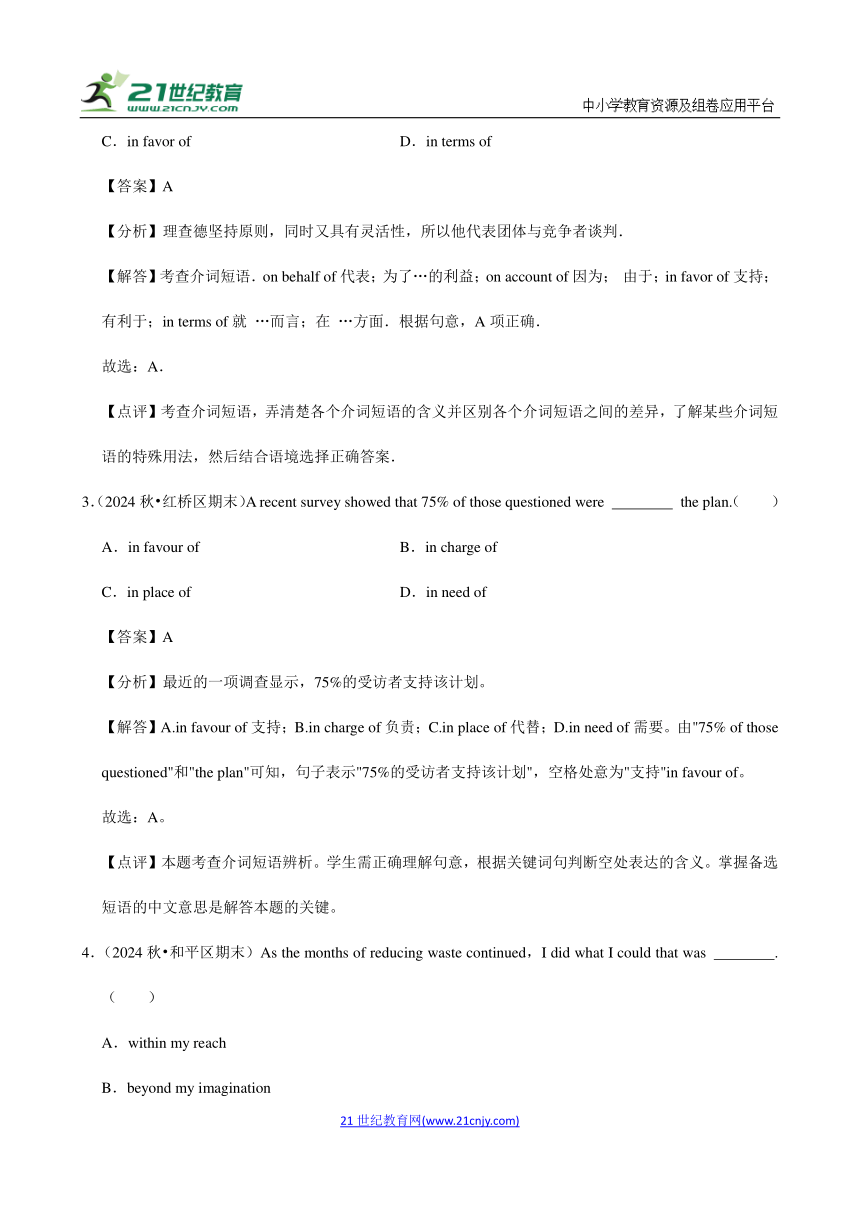 21世纪教育
www.21cnjy.com
中小学教育资源及组卷应用平台

C．in favor of　　　　D．in terms of

【答案】A

【分析】理查德坚持原则，同时又具有灵活性，所以他代表团体与竞争者谈判．

【解答】考查介词短语．on behalf of 代表；为了…的利益；on account of 因为； 由于；in favor of 支持；有利于；in terms of 就 …而言；在 …方面．根据句意，A 项正确．

故选：A．

【点评】考查介词短语，弄清楚各个介词短语的含义并区别各个介词短语之间的差异，了解某些介词短语的特殊用法，然后结合语境选择正确答案．

3．(2024 秋•红桥区期末)A recent survey showed that 75% of those questioned were ________ the plan.(　　)

A．in favour of　　　　B．in charge of

C．in place of　　　　D．in need of

【答案】A

【分析】最近的一项调查显示，75%的受访者支持该计划。

【解答】A.in favour of 支持；B.in charge of 负责；C.in place of 代替；D.in need of 需要。由"75% of those questioned"和"the plan"可知，句子表示"75%的受访者支持该计划"，空格处意为"支持"in favour of。

故选：A。

【点评】本题考查介词短语辨析。学生需正确理解句意，根据关键词句判断空处表达的含义。掌握备选短语的中文意思是解答本题的关键。

4．(2024 秋•和平区期末）As the months of reducing waste continued，I did what I could that was ________.(　　)

A．within my reach

B．beyond my imagination

21 世纪教育网(www.21cnjy.com)